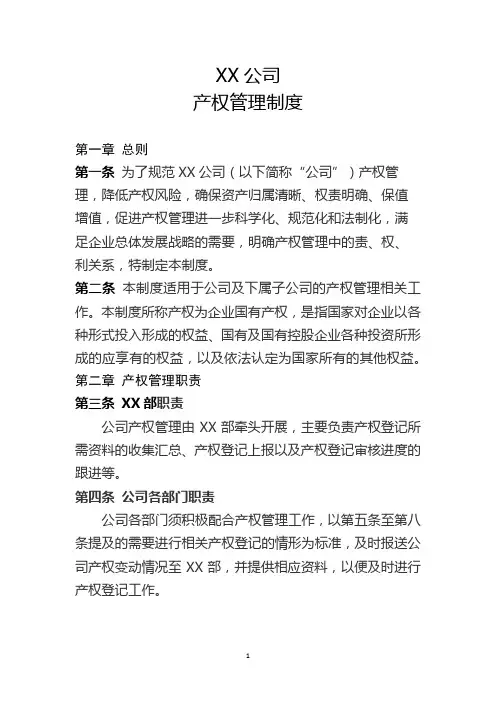 XX 公司
产权管理制度

第一章 总则

第一条 为了规范 XX 公司（以下简称“公司”）产权管理，降低产权风险，确保资产归属清晰、权责明确、保值增值，促进产权管理进一步科学化、规范化和法制化，满足企业总体发展战略的需要，明确产权管理中的责、权、利关系，特制定本制度。

第二条 本制度适用于公司及下属子公司的产权管理相关工作。本制度所称产权为企业国有产权，是指国家对企业以各种形式投入形成的权益、国有及国有控股企业各种投资所形成的应享有的权益，以及依法认定为国家所有的其他权益。

第二章 产权管理职责

第三条 XX 部职责

公司产权管理由 XX 部牵头开展，主要负责产权登记所需资料的收集汇总、产权登记上报以及产权登记审核进度的跟进等。

第四条 公司各部门职责

公司各部门须积极配合产权管理工作，以第五条至第八条提及的需要进行相关产权登记的情形为标准，及时报送公司产权变动情况至 XX 部，并提供相应资料，以便及时进行产权登记工作。

1